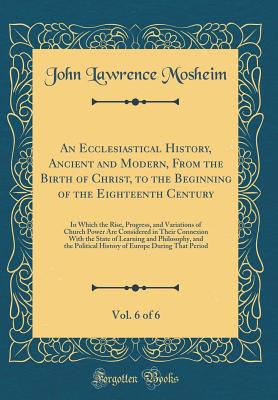 John Lawrence Mosheim

An Ecclesiastical History, Ancient and Modern, From the Birth of Christ, to the Beginning of the Eighteenth Century

In Which the Rise, Progress, and Variations of Church Power Are Considered in Their Connexion With the State of Learning and Philosophy, and the Political History of Europe During That Period

Vol. 6 of 6

Forgotten Books